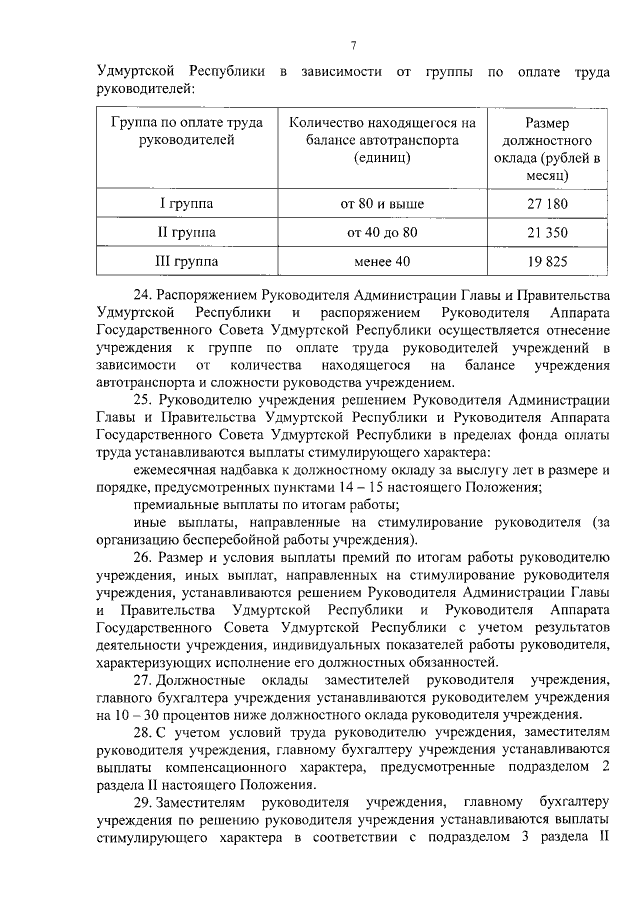 7

Удмуртской Республики в зависимости от группы по оплате труда руководителей:

| Группа по оплате труда руководителей | Количество находящегося на балансе автотранспорта (единиц) | Размер должностного оклада (рублей в месяц) |
|---|---|---|
| I группа | от 80 и выше | 27 180 |
| II группа | от 40 до 80 | 21 350 |
| III группа | менее 40 | 19 825 |

24. Распоряжением Руководителя Администрации Главы и Правительства Удмуртской Республики и распоряжением Руководителя Аппарата Государственного Совета Удмуртской Республики осуществляется отнесение учреждения к группе по оплате труда руководителей учреждений в зависимости от количества находящегося на балансе учреждения автотранспорта и сложности руководства учреждением.

25. Руководителю учреждения решением Руководителя Администрации Главы и Правительства Удмуртской Республики и Руководителя Аппарата Государственного Совета Удмуртской Республики в пределах фонда оплаты труда устанавливаются выплаты стимулирующего характера:

ежемесячная надбавка к должностному окладу за выслугу лет в размере и порядке, предусмотренных пунктами 14 – 15 настоящего Положения;

премиальные выплаты по итогам работы;

иные выплаты, направленные на стимулирование руководителя (за организацию бесперебойной работы учреждения).

26. Размер и условия выплаты премий по итогам работы руководителю учреждения, иных выплат, направленных на стимулирование руководителя учреждения, устанавливаются решением Руководителя Администрации Главы и Правительства Удмуртской Республики и Руководителя Аппарата Государственного Совета Удмуртской Республики с учетом результатов деятельности учреждения, индивидуальных показателей работы руководителя, характеризующих исполнение его должностных обязанностей.

27. Должностные оклады заместителей руководителя учреждения, главного бухгалтера учреждения устанавливаются руководителем учреждения на 10 – 30 процентов ниже должностного оклада руководителя учреждения.

28. С учетом условий труда руководителю учреждения, заместителям руководителя учреждения, главному бухгалтеру учреждения устанавливаются выплаты компенсационного характера, предусмотренные подразделом 2 раздела II настоящего Положения.

29. Заместителям руководителя учреждения, главному бухгалтеру учреждения по решению руководителя учреждения устанавливаются выплаты стимулирующего характера в соответствии с подразделом 3 раздела II